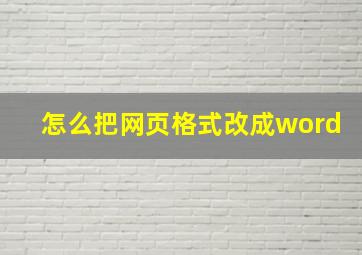 怎么把网页格式改成word